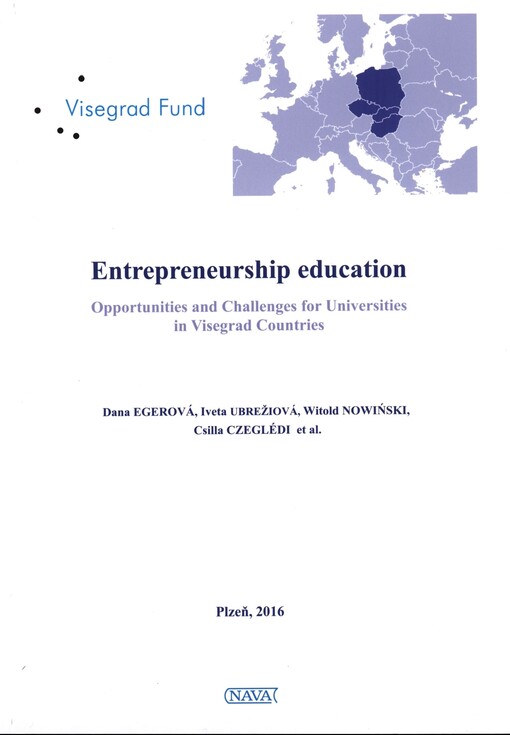 Visegrad Fund

Entrepreneurship education

Opportunities and Challenges for Universities in Visegrad Countries

Dana EGEROVÁ, Iveta UBREŽIOVÁ, Witold NOWIŃSKI, Csilla CZEGLÉDI et al.

Plzeň, 2016

NAVA